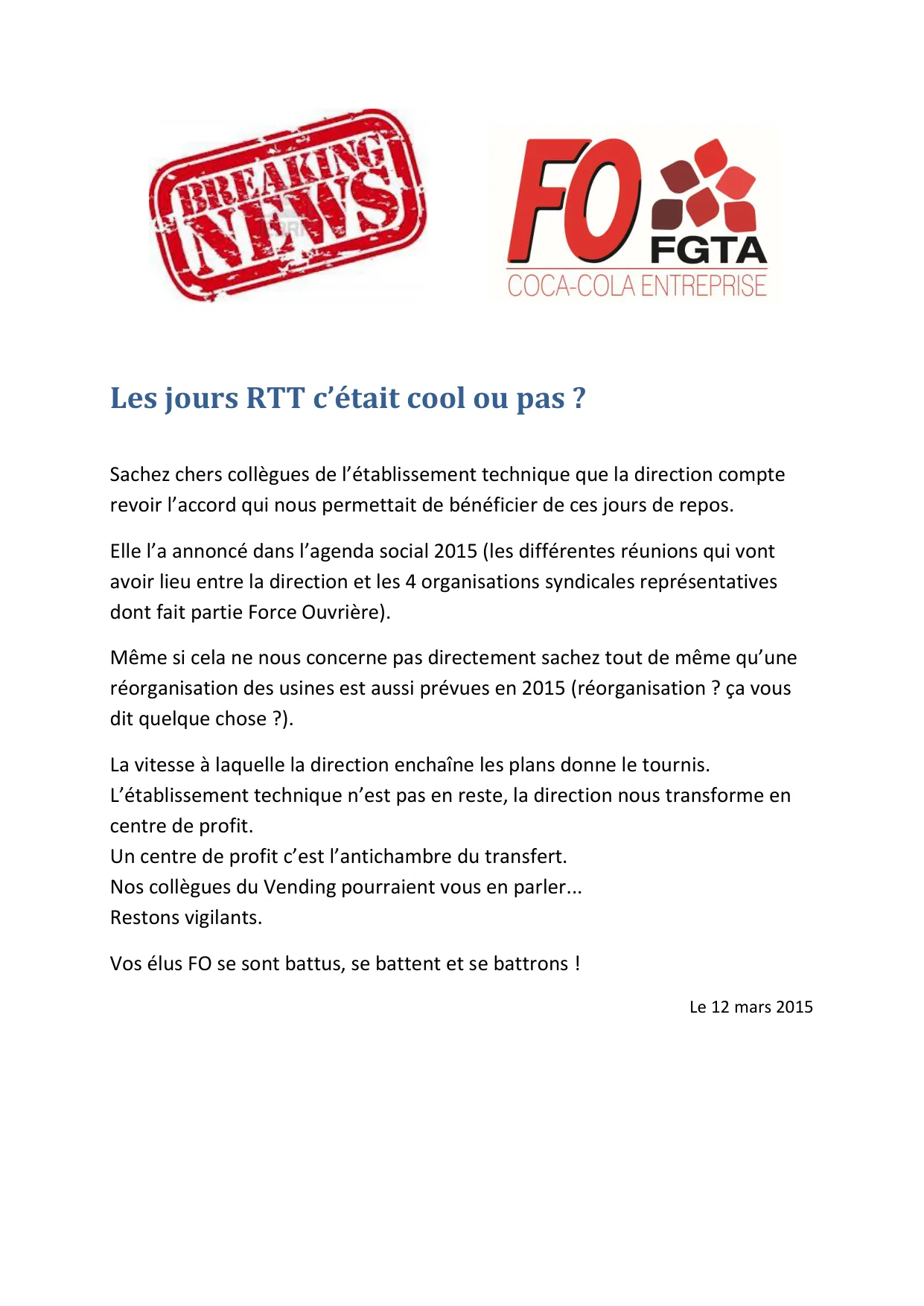 BREAKING NEWS

FO FGTA
COCA-COLA ENTREPRISE

Les jours RTT c'était cool ou pas ?

Sachez chers collègues de l'établissement technique que la direction compte revoir l'accord qui nous permettait de bénéficier de ces jours de repos.

Elle l'a annoncé dans l'agenda social 2015 (les différentes réunions qui vont avoir lieu entre la direction et les 4 organisations syndicales représentatives dont fait partie Force Ouvrière).

Même si cela ne nous concerne pas directement sachez tout de même qu'une réorganisation des usines est aussi prévues en 2015 (réorganisation ? ça vous dit quelque chose ?).

La vitesse à laquelle la direction enchaîne les plans donne le tournis.
L'établissement technique n'est pas en reste, la direction nous transforme en centre de profit.
Un centre de profit c'est l'antichambre du transfert.
Nos collègues du Vending pourraient vous en parler...
Restons vigilants.

Vos élus FO se sont battus, se battent et se battrons !

Le 12 mars 2015